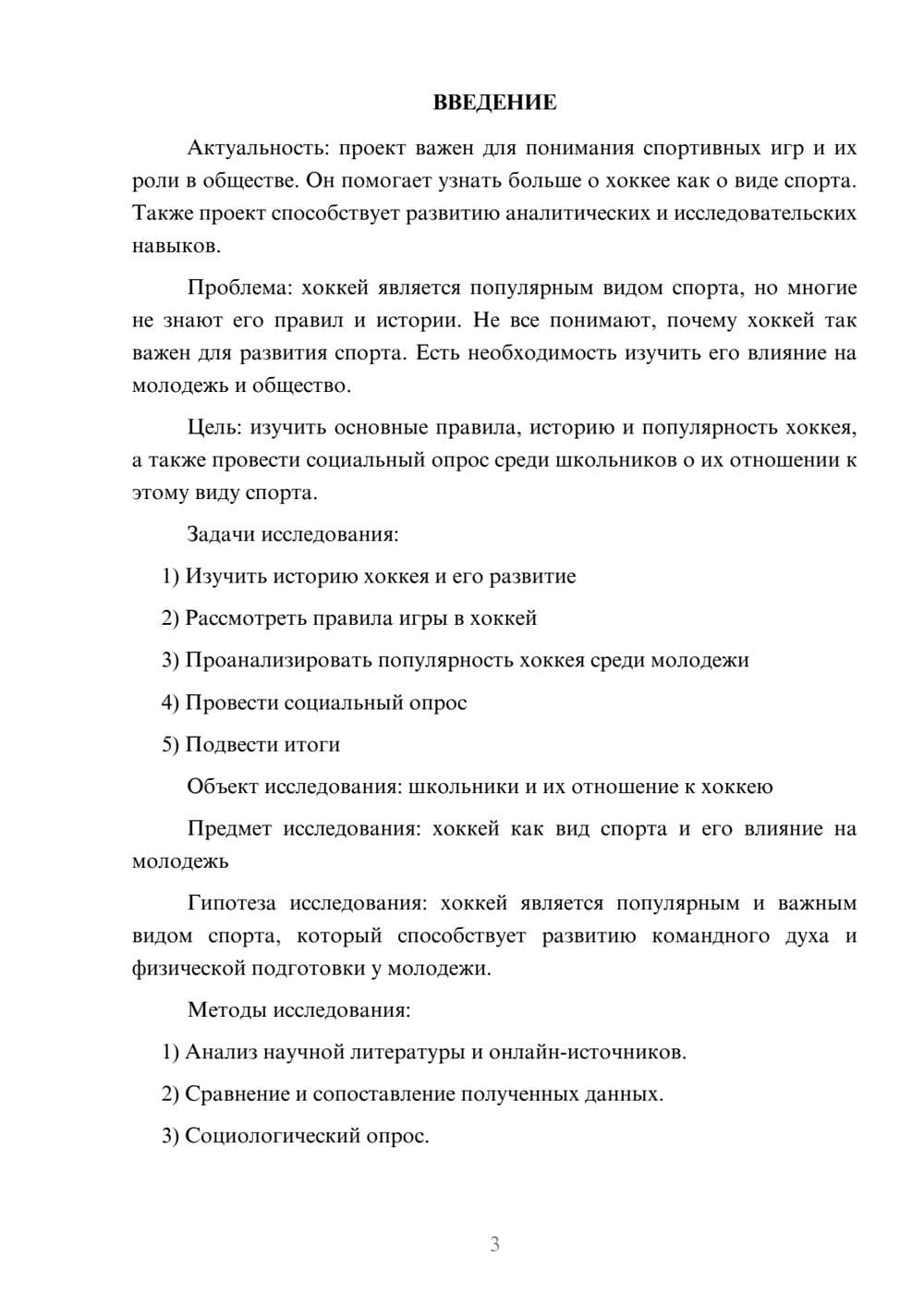 ВВЕДЕНИЕ

Актуальность: проект важен для понимания спортивных игр и их роли в обществе. Он помогает узнать больше о хоккее как о виде спорта. Также проект способствует развитию аналитических и исследовательских навыков.

Проблема: хоккей является популярным видом спорта, но многие не знают его правил и истории. Не все понимают, почему хоккей так важен для развития спорта. Есть необходимость изучить его влияние на молодежь и общество.

Цель: изучить основные правила, историю и популярность хоккея, а также провести социальный опрос среди школьников о их отношении к этому виду спорта.

Задачи исследования:

1) Изучить историю хоккея и его развитие

2) Рассмотреть правила игры в хоккей

3) Проанализировать популярность хоккея среди молодежи

4) Провести социальный опрос

5) Подвести итоги

Объект исследования: школьники и их отношение к хоккею

Предмет исследования: хоккей как вид спорта и его влияние на молодежь

Гипотеза исследования: хоккей является популярным и важным видом спорта, который способствует развитию командного духа и физической подготовки у молодежи.

Методы исследования:

1) Анализ научной литературы и онлайн-источников.

2) Сравнение и сопоставление полученных данных.

3) Социологический опрос.

3